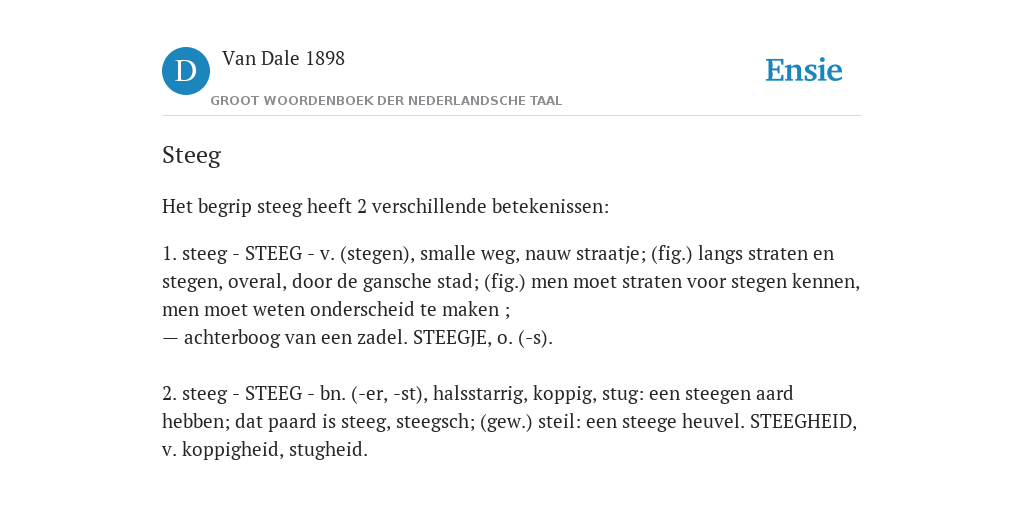 D

Van Dale 1898

GROOT WOORDENBOEK DER NEDERLANDSCHE TAAL

Ensie

Steeg

Het begrip steeg heeft 2 verschillende betekenissen:

1. steeg - STEEG - v. (stegen), smalle weg, nauw straatje; (fig.) langs straten en stegen, overal, door de gansche stad; (fig.) men moet straten voor stegen kennen, men moet weten onderscheid te maken ;
— achterboog van een zadel. STEEGJE, o. (-s).

2. steeg - STEEG - bn. (-er, -st), halsstarrig, koppig, stug: een steegen aard hebben; dat paard is steeg, steegsch; (gew.) steil: een steege heuvel. STEEGHEID, v. koppigheid, stugheid.